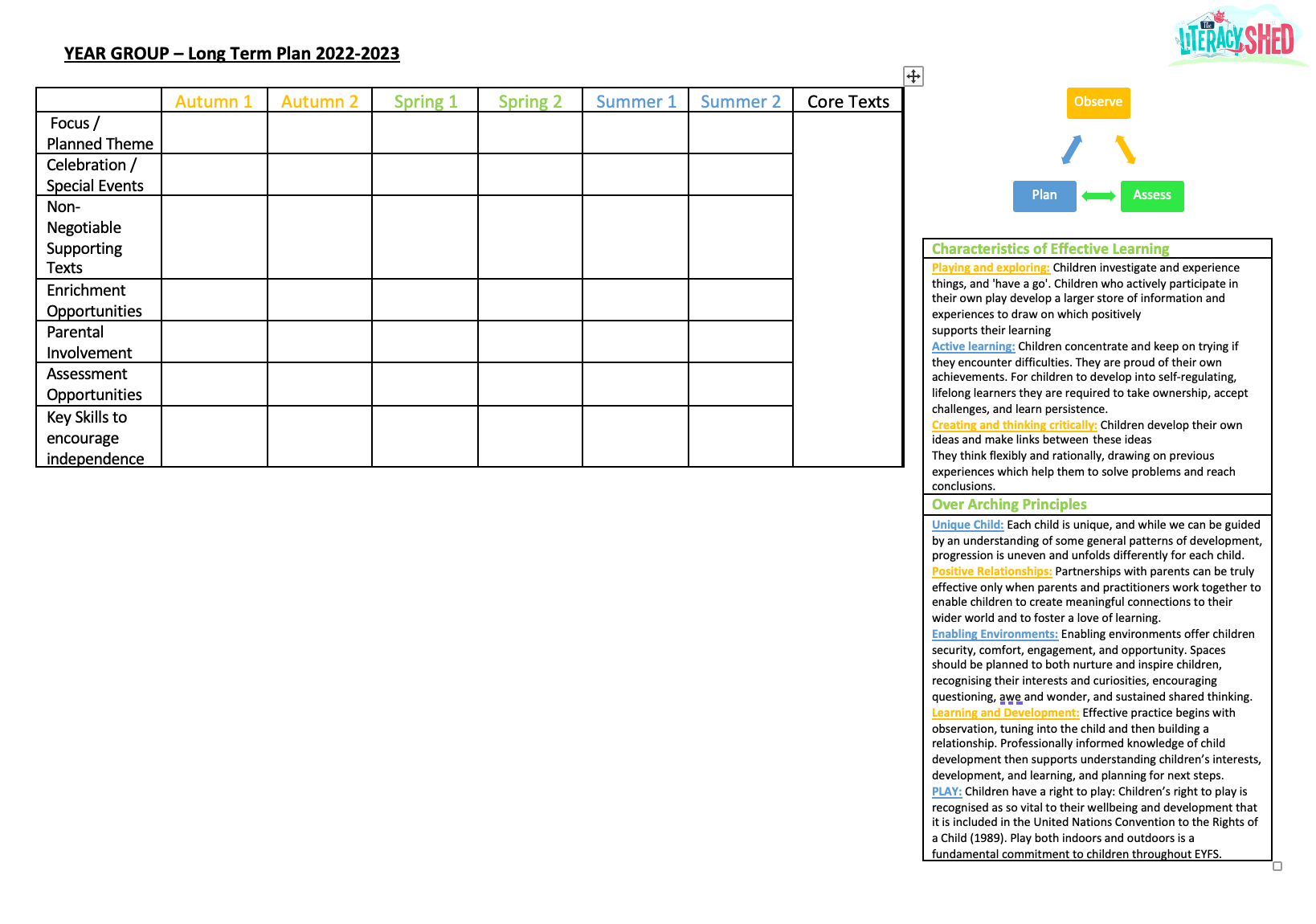 YEAR GROUP – Long Term Plan 2022-2023

The LITERACY SHED

| | Autumn 1 | Autumn 2 | Spring 1 | Spring 2 | Summer 1 | Summer 2 | Core Texts |
|---|---|---|---|---|---|---|---|
| Focus / Planned Theme | | | | | | | |
| Celebration / Special Events | | | | | | | |
| Non-Negotiable Supporting Texts | | | | | | | |
| Enrichment Opportunities | | | | | | | |
| Parental Involvement | | | | | | | |
| Assessment Opportunities | | | | | | | |
| Key Skills to encourage independence | | | | | | | |

Observe

Plan

Assess

Characteristics of Effective Learning

Playing and exploring: Children investigate and experience things, and 'have a go'. Children who actively participate in their own play develop a larger store of information and experiences to draw on which positively supports their learning

Active learning: Children concentrate and keep on trying if they encounter difficulties. They are proud of their own achievements. For children to develop into self-regulating, lifelong learners they are required to take ownership, accept challenges, and learn persistence.

Creating and thinking critically: Children develop their own ideas and make links between these ideas They think flexibly and rationally, drawing on previous experiences which help them to solve problems and reach conclusions.

Over Arching Principles

Unique Child: Each child is unique, and while we can be guided by an understanding of some general patterns of development, progression is uneven and unfolds differently for each child.

Positive Relationships: Partnerships with parents can be truly effective only when parents and practitioners work together to enable children to create meaningful connections to their wider world and to foster a love of learning.

Enabling Environments: Enabling environments offer children security, comfort, engagement, and opportunity. Spaces should be planned to both nurture and inspire children, recognising their interests and curiosities, encouraging questioning, awe and wonder, and sustained shared thinking.

Learning and Development: Effective practice begins with observation, tuning into the child and then building a relationship. Professionally informed knowledge of child development then supports understanding children's interests, development, and learning, and planning for next steps.

PLAY: Children have a right to play: Children's right to play is recognised as so vital to their wellbeing and development that it is included in the United Nations Convention to the Rights of a Child (1989). Play both indoors and outdoors is a fundamental commitment to children throughout EYFS.